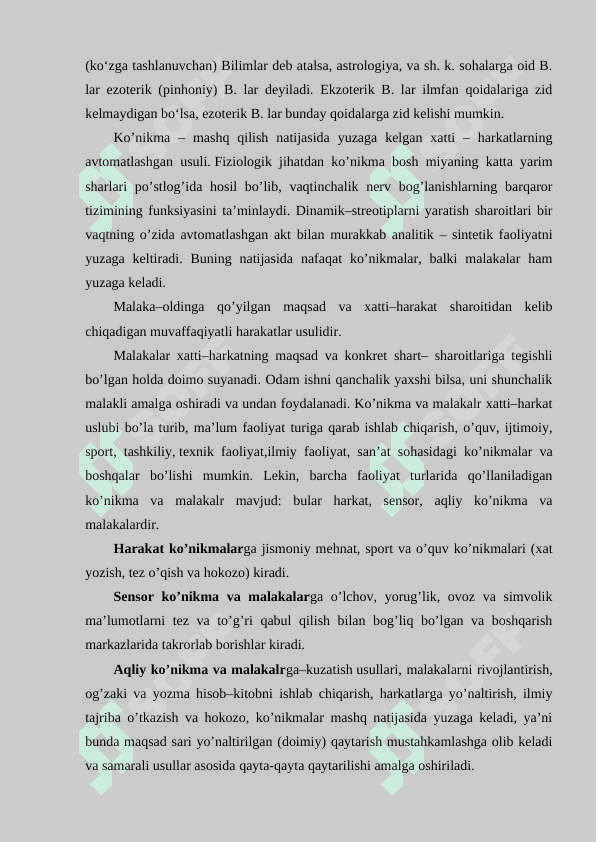 (ko‘zga tashlanuvchan) Bilimlar deb atalsa, astrologiya, va sh. k. sohalarga oid B. lar ezoterik (pinhoniy) B. lar deyiladi. Ekzoterik B. lar ilmfan qoidalariga zid kelmaydigan bo‘lsa, ezoterik B. lar bunday qoidalarga zid kelishi mumkin.

Ko’nikma – mashq qilish natijasida yuzaga kelgan xatti – harkatlarning avtomatlashgan usuli. Fiziologik jihatdan ko’nikma bosh miyaning katta yarim sharlari po’stlog’ida hosil bo’lib, vaqtinchalik nerv bog’lanishlarning barqaror tizimining funksiyasini ta’minlaydi. Dinamik–streotiplarni yaratish sharoitlari bir vaqtning o’zida avtomatlashgan akt bilan murakkab analitik – sintetik faoliyatni yuzaga keltiradi. Buning natijasida nafaqat ko’nikmalar, balki malakalar ham yuzaga keladi.

Malaka–oldinga qo’yilgan maqsad va xatti–harakat sharoitidan kelib chiqadigan muvaffaqiyatli harakatlar usulidir.

Malakalar xatti–harkatning maqsad va konkret shart– sharoitlariga tegishli bo’lgan holda doimo suyanadi. Odam ishni qanchalik yaxshi bilsa, uni shunchalik malakli amalga oshiradi va undan foydalanadi. Ko’nikma va malakalr xatti–harkat uslubi bo’la turib, ma’lum faoliyat turiga qarab ishlab chiqarish, o’quv, ijtimoiy, sport, tashkiliy, texnik faoliyat,ilmiy faoliyat, san’at sohasidagi ko’nikmalar va boshqalar bo’lishi mumkin. Lekin, barcha faoliyat turlarida qo’llaniladigan ko’nikma va malakalr mavjud: bular harkat, sensor, aqliy ko’nikma va malakalardir.

Harakat ko’nikmalarga jismoniy mehnat, sport va o’quv ko’nikmalari (xat yozish, tez o’qish va hokozo) kiradi.

Sensor ko’nikma va malakalarga o’lchov, yorug’lik, ovoz va simvolik ma’lumotlarni tez va to’g’ri qabul qilish bilan bog’liq bo’lgan va boshqarish markazlarida takrorlab borishlar kiradi.

Aqliy ko’nikma va malakalrga–kuzatish usullari, malakalarni rivojlantirish, og’zaki va yozma hisob–kitobni ishlab chiqarish, harkatlarga yo’naltirish, ilmiy tajriba o’tkazish va hokozo, ko’nikmalar mashq natijasida yuzaga keladi, ya’ni bunda maqsad sari yo’naltirilgan (doimiy) qaytarish mustahkamlashga olib keladi va samarali usullar asosida qayta-qayta qaytarilishi amalga oshiriladi.